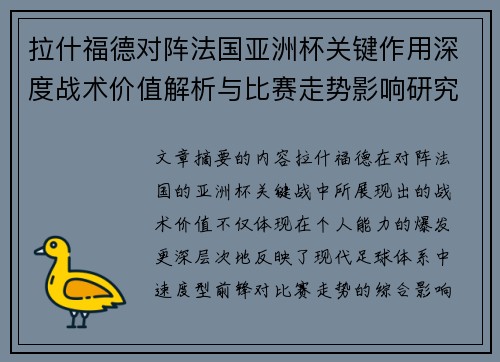 拉什福德对阵法国亚洲杯关键作用深度战术价值解析与比赛走势影响研究

文章摘要的内容拉什福德在对阵法国的亚洲杯关键战中所展现出的战术价值不仅体现在个人能力的爆发更深层次地反映了现代足球体系中速度型前锋对比赛走势的综合影响